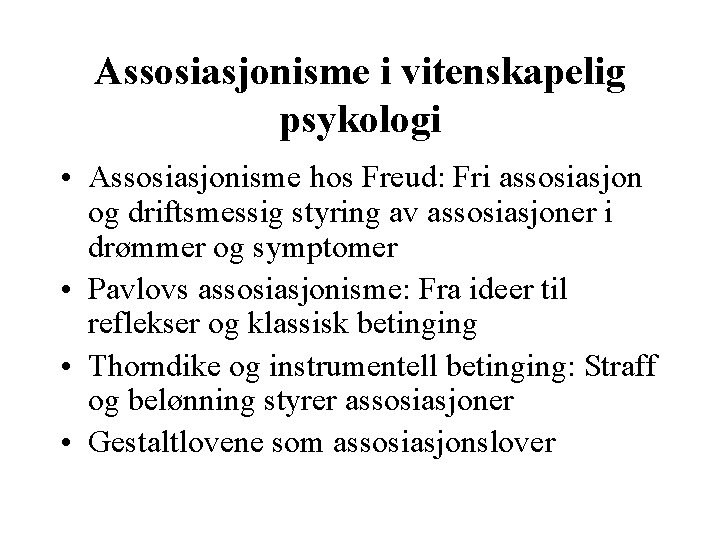 Assosiasjonisme i vitenskapelig psykologi

• Assosiasjonisme hos Freud: Fri assosiasjon og driftsmessig styring av assosiasjoner i drømmer og symptomer
• Pavlovs assosiasjonisme: Fra ideer til reflekser og klassisk betinging
• Thorndike og instrumentell betinging: Straff og belønning styrer assosiasjoner
• Gestaltlovene som assosiasjonslover